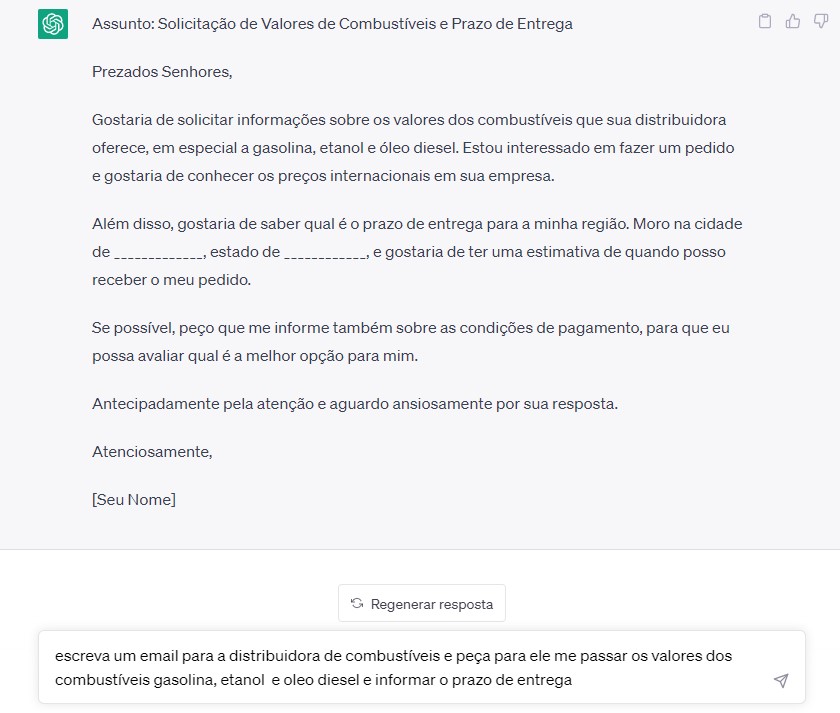 Assunto: Solicitação de Valores de Combustíveis e Prazo de Entrega

Prezados Senhores,

Gostaria de solicitar informações sobre os valores dos combustíveis que sua distribuidora oferece, em especial a gasolina, etanol e óleo diesel. Estou interessado em fazer um pedido e gostaria de conhecer os preços internacionais em sua empresa.

Além disso, gostaria de saber qual é o prazo de entrega para a minha região. Moro na cidade de ____________, estado de ___________, e gostaria de ter uma estimativa de quando posso receber o meu pedido.

Se possível, peço que me informe também sobre as condições de pagamento, para que eu possa avaliar qual é a melhor opção para mim.

Antecipadamente pela atenção e aguardo ansiosamente por sua resposta.

Atenciosamente,

[Seu Nome]

Regenerar resposta

escreva um email para a distribuidora de combustíveis e peça para ele me passar os valores dos combustíveis gasolina, etanol e oleo diesel e informar o prazo de entrega